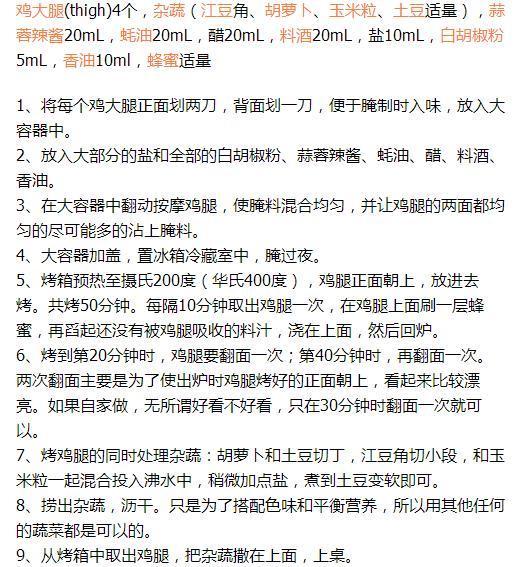 鸡大腿(thigh)4个，杂蔬（江豆角、胡萝卜、玉米粒、土豆适量），蒜蓉辣酱20mL，蚝油20mL，醋20mL，料酒20mL，盐10mL，白胡椒粉5mL，香油10ml，蜂蜜适量

1、将每个鸡大腿正面划两刀，背面划一刀，便于腌制时入味，放入大容器中。
2、放入大部分的盐和全部的白胡椒粉、蒜蓉辣酱、蚝油、醋、料酒、香油。
3、在大容器中翻动按摩鸡腿，使腌料混合均匀，并让鸡腿的两面都均匀的尽可能多的沾上腌料。
4、大容器加盖，置冰箱冷藏室中，腌过夜。
5、烤箱预热至摄氏200度（华氏400度），鸡腿正面朝上，放进去烤。共烤50分钟。每隔10分钟取出鸡腿一次，在鸡腿上面刷一层蜂蜜，再舀起还没有被鸡腿吸收的料汁，浇在上面，然后回炉。
6、烤到第20分钟时，鸡腿要翻面一次；第40分钟时，再翻面一次。两次翻面主要是为了使出炉时鸡腿烤好的正面朝上，看起来比较漂亮。如果自家做，无所谓好看不好看，只在30分钟时翻面一次就可以。
7、烤鸡腿的同时处理杂蔬：胡萝卜和土豆切丁，江豆角切小段，和玉米粒一起混合投入沸水中，稍微加点盐，煮到土豆变软即可。
8、捞出杂蔬，沥干。只是为了搭配色味和平衡营养，所以用其他任何的蔬菜都是可以的。
9、从烤箱中取出鸡腿，把杂蔬撒在上面，上桌。